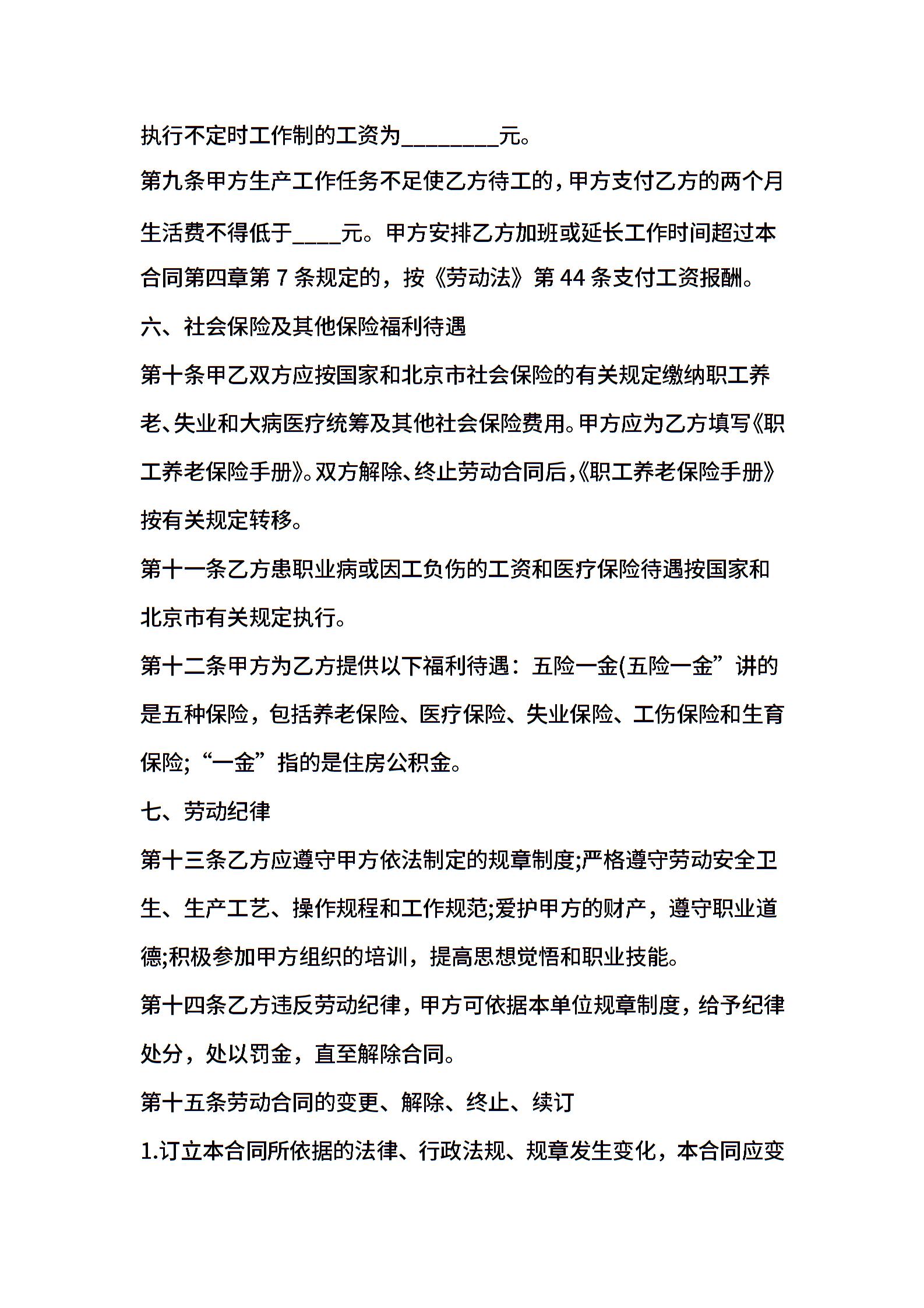 执行不定时工作制的工资为________元。

第九条甲方生产工作任务不足使乙方待工的，甲方支付乙方的两个月生活费不得低于____元。甲方安排乙方加班或延长工作时间超过本合同第四章第 7 条规定的，按《劳动法》第 44 条支付工资报酬。

六、社会保险及其他保险福利待遇

第十条甲乙双方应按国家和北京市社会保险的有关规定缴纳职工养老、失业和大病医疗统筹及其他社会保险费用。甲方应为乙方填写《职工养老保险手册》。双方解除、终止劳动合同后，《职工养老保险手册》按有关规定转移。

第十一条乙方患职业病或因工负伤的工资和医疗保险待遇按国家和北京市有关规定执行。

第十二条甲方为乙方提供以下福利待遇：五险一金(五险一金”讲的是五种保险，包括养老保险、医疗保险、失业保险、工伤保险和生育保险;“一金”指的是住房公积金。

七、劳动纪律

第十三条乙方应遵守甲方依法制定的规章制度;严格遵守劳动安全卫生、生产工艺、操作规程和工作规范;爱护甲方的财产，遵守职业道德;积极参加甲方组织的培训，提高思想觉悟和职业技能。

第十四条乙方违反劳动纪律，甲方可依据本单位规章制度，给予纪律处分，处以罚金，直至解除合同。

第十五条劳动合同的变更、解除、终止、续订

1.订立本合同所依据的法律、行政法规、规章发生变化，本合同应变